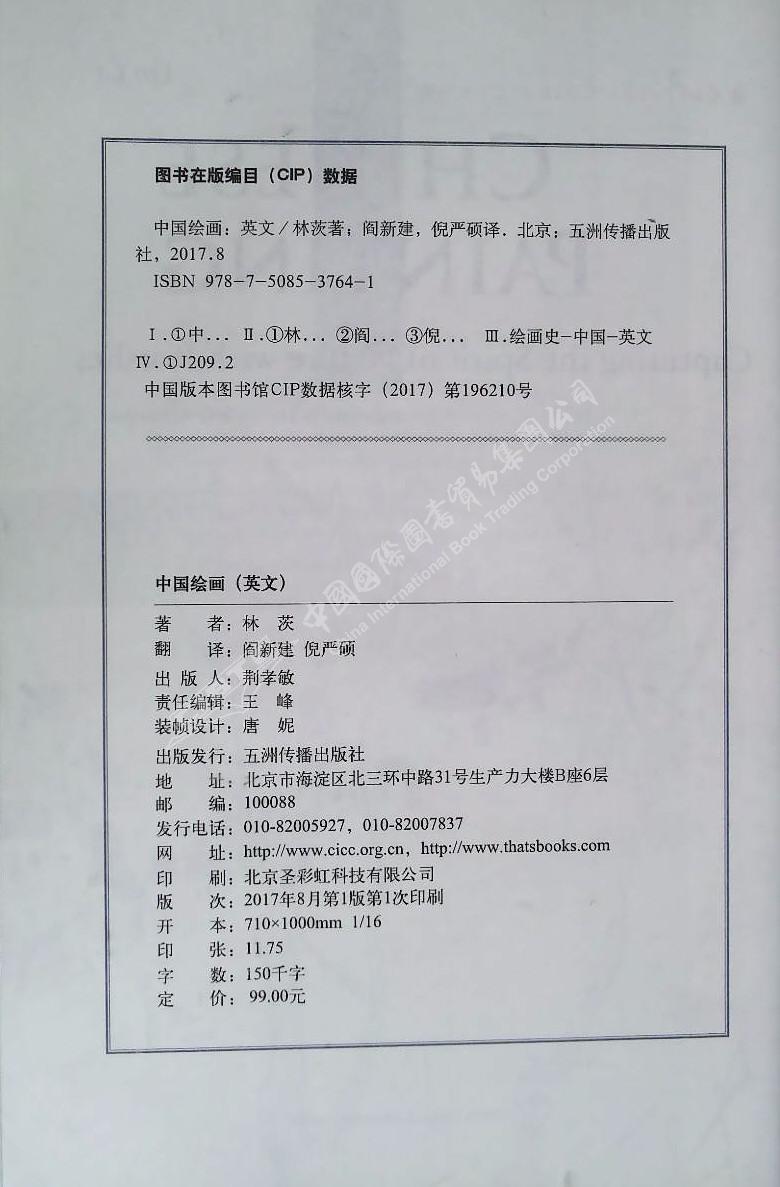 图书在版编目（CIP）数据

中国绘画：英文 / 林茨著；阎新建，倪严硕译．北京：五洲传播出版社，2017.8
ISBN 978-7-5085-3764-1

Ⅰ.①中... Ⅱ.①林... ②阎... ③倪... Ⅲ.绘画史-中国-英文
Ⅳ.①J209.2
中国版本图书馆CIP数据核字（2017）第196210号

中国国际图书贸易集团公司
China International Book Trading Corporation

中国绘画（英文）

著　　者：林　茨
翻　　译：阎新建 倪严硕
出 版 人：荆孝敏
责任编辑：王　峰
装帧设计：唐　妮
出版发行：五洲传播出版社
地　　址：北京市海淀区北三环中路31号生产力大楼B座6层
邮　　编：100088
发行电话：010-82005927，010-82007837
网　　址：http://www.cicc.org.cn，http://www.thatsbooks.com
印　　刷：北京圣彩虹科技有限公司
版　　次：2017年8月第1版第1次印刷
开　　本：710×1000mm 1/16
印　　张：11.75
字　　数：150千字
定　　价：99.00元